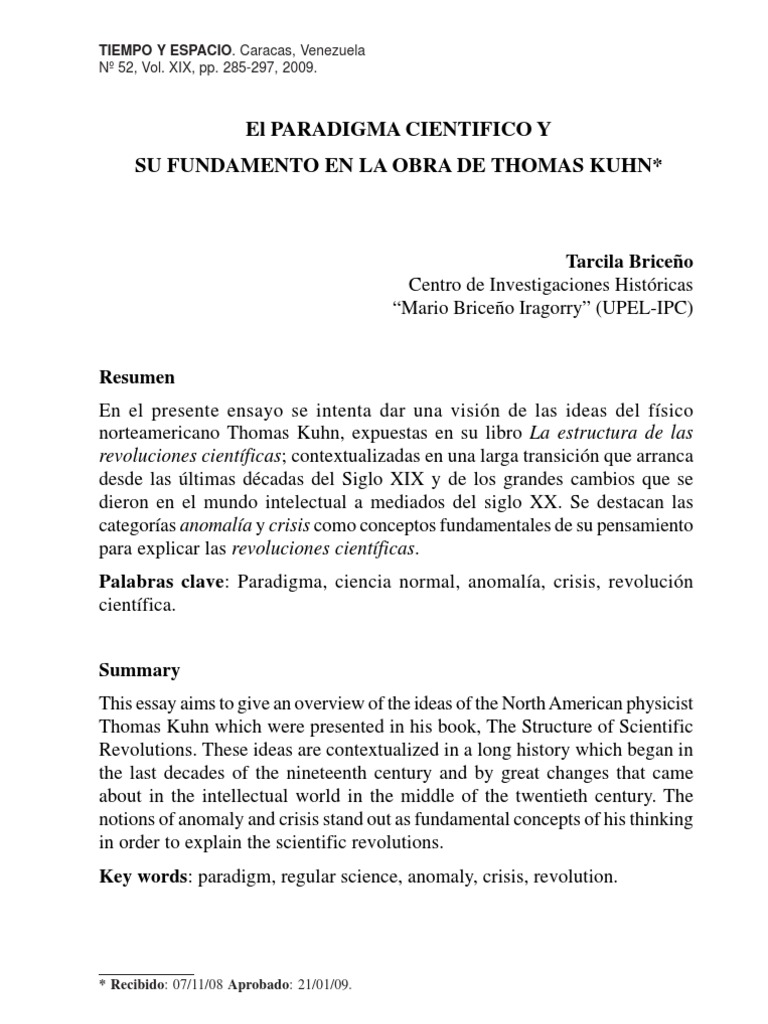 TIEMPO Y ESPACIO. Caracas, Venezuela
Nº 52, Vol. XIX, pp. 285-297, 2009.

El PARADIGMA CIENTIFICO Y

SU FUNDAMENTO EN LA OBRA DE THOMAS KUHN*

Tarcila Briceño
Centro de Investigaciones Históricas
“Mario Briceño Iragorry” (UPEL-IPC)

Resumen

En el presente ensayo se intenta dar una visión de las ideas del físico norteamericano Thomas Kuhn, expuestas en su libro La estructura de las revoluciones científicas; contextualizadas en una larga transición que arranca desde las últimas décadas del Siglo XIX y de los grandes cambios que se dieron en el mundo intelectual a mediados del siglo XX. Se destacan las categorías anomalía y crisis como conceptos fundamentales de su pensamiento para explicar las revoluciones científicas.

Palabras clave: Paradigma, ciencia normal, anomalía, crisis, revolución científica.

Summary

This essay aims to give an overview of the ideas of the North American physicist Thomas Kuhn which were presented in his book, The Structure of Scientific Revolutions. These ideas are contextualized in a long history which began in the last decades of the nineteenth century and by great changes that came about in the intellectual world in the middle of the twentieth century. The notions of anomaly and crisis stand out as fundamental concepts of his thinking in order to explain the scientific revolutions.

Key words: paradigm, regular science, anomaly, crisis, revolution.

* Recibido: 07/11/08 Aprobado: 21/01/09.